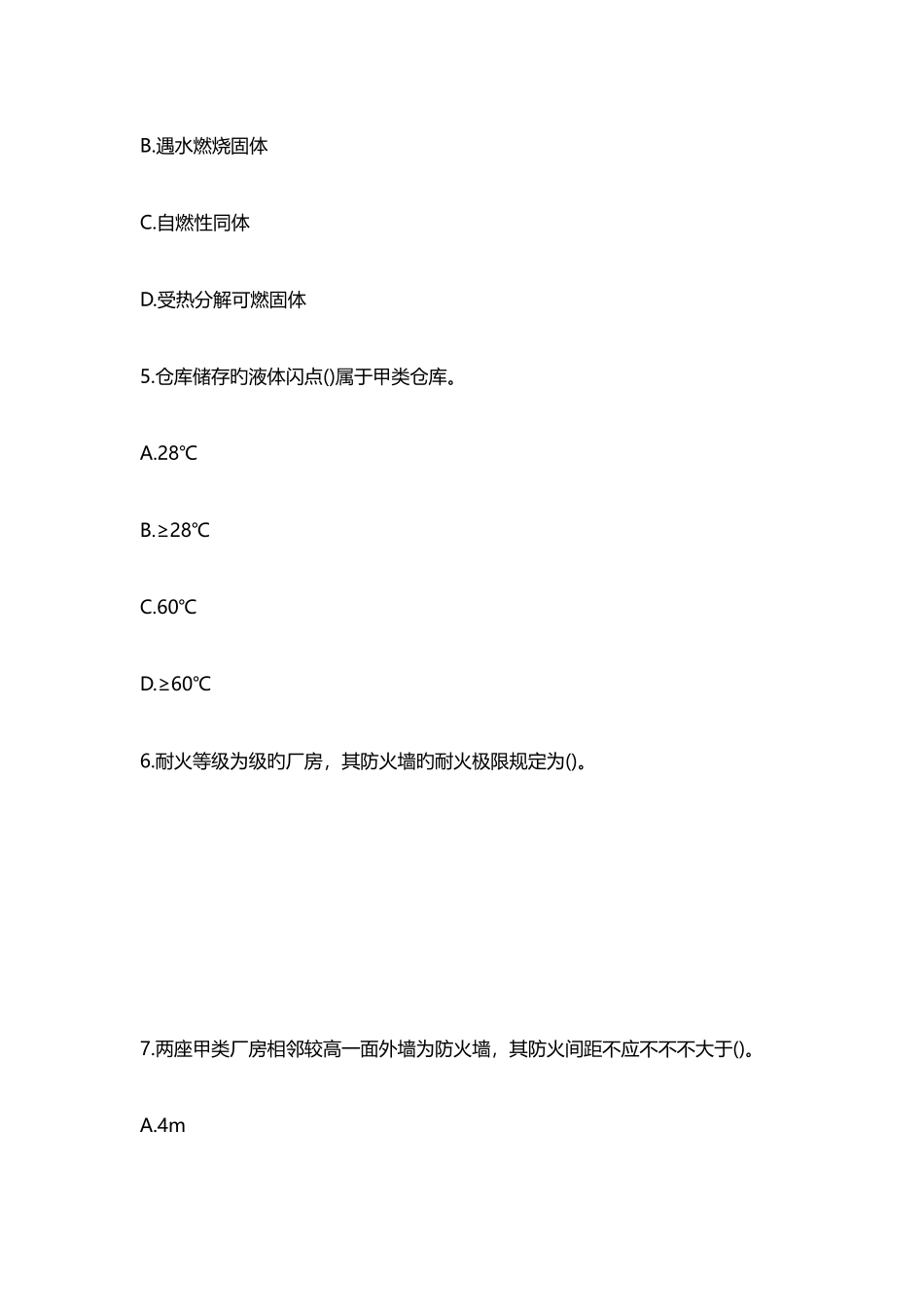 B.遇水燃烧固体

C.自燃性同体

D.受热分解可燃固体

5.仓库储存旳液体闪点()属于甲类仓库。

A.28℃

B.≥28℃

C.60℃

D.≥60℃

6.耐火等级为级旳厂房，其防火墙旳耐火极限规定为()。

7.两座甲类厂房相邻较高一面外墙为防火墙，其防火间距不应不不不大于()。

A.4m